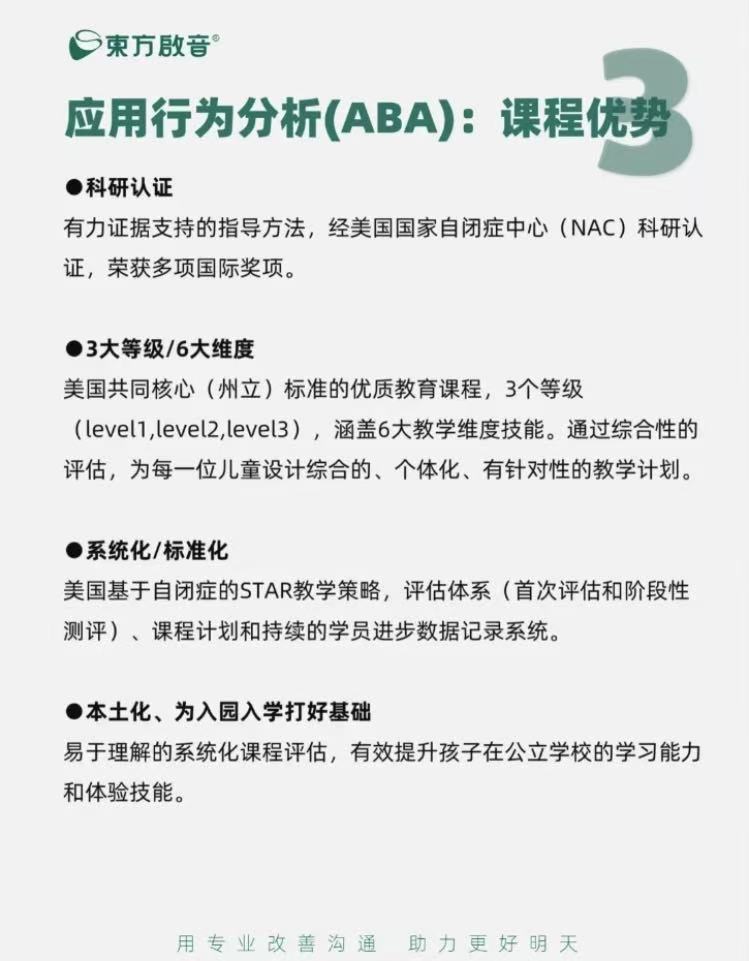 東方啟音®

3

应用行为分析(ABA)：课程优势

●科研认证
有力证据支持的指导方法，经美国国家自闭症中心（NAC）科研认证，荣获多项国际奖项。

●3大等级/6大维度
美国共同核心（州立）标准的优质教育课程，3个等级（level1,level2,level3），涵盖6大教学维度技能。通过综合性的评估，为每一位儿童设计综合的、个体化、有针对性的教学计划。

●系统化/标准化
美国基于自闭症的STAR教学策略，评估体系（首次评估和阶段性测评）、课程计划和持续的学员进步数据记录系统。

●本土化、为入园入学打好基础
易于理解的系统化课程评估，有效提升孩子在公立学校的学习能力和体验技能。

用专业改善沟通 助力更好明天